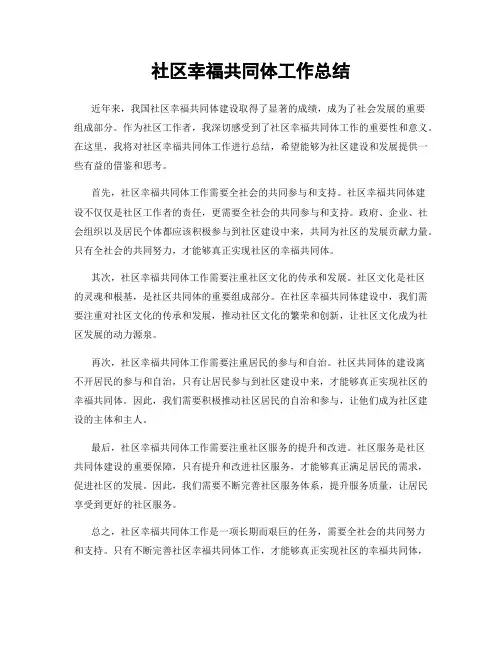 社区幸福共同体工作总结

近年来，我国社区幸福共同体建设取得了显著的成绩，成为了社会发展的重要组成部分。作为社区工作者，我深切感受到了社区幸福共同体工作的重要性和意义。在这里，我将对社区幸福共同体工作进行总结，希望能够为社区建设和发展提供一些有益的借鉴和思考。

首先，社区幸福共同体工作需要全社会的共同参与和支持。社区幸福共同体建设不仅仅是社区工作者的责任，更需要全社会的共同参与和支持。政府、企业、社会组织以及居民个体都应该积极参与到社区建设中来，共同为社区的发展贡献力量。只有全社会的共同努力，才能够真正实现社区的幸福共同体。

其次，社区幸福共同体工作需要注重社区文化的传承和发展。社区文化是社区的灵魂和根基，是社区共同体的重要组成部分。在社区幸福共同体建设中，我们需要注重对社区文化的传承和发展，推动社区文化的繁荣和创新，让社区文化成为社区发展的动力源泉。

再次，社区幸福共同体工作需要注重居民的参与和自治。社区共同体的建设离不开居民的参与和自治，只有让居民参与到社区建设中来，才能够真正实现社区的幸福共同体。因此，我们需要积极推动社区居民的自治和参与，让他们成为社区建设的主体和主人。

最后，社区幸福共同体工作需要注重社区服务的提升和改进。社区服务是社区共同体建设的重要保障，只有提升和改进社区服务，才能够真正满足居民的需求，促进社区的发展。因此，我们需要不断完善社区服务体系，提升服务质量，让居民享受到更好的社区服务。

总之，社区幸福共同体工作是一项长期而艰巨的任务，需要全社会的共同努力和支持。只有不断完善社区幸福共同体工作，才能够真正实现社区的幸福共同体，